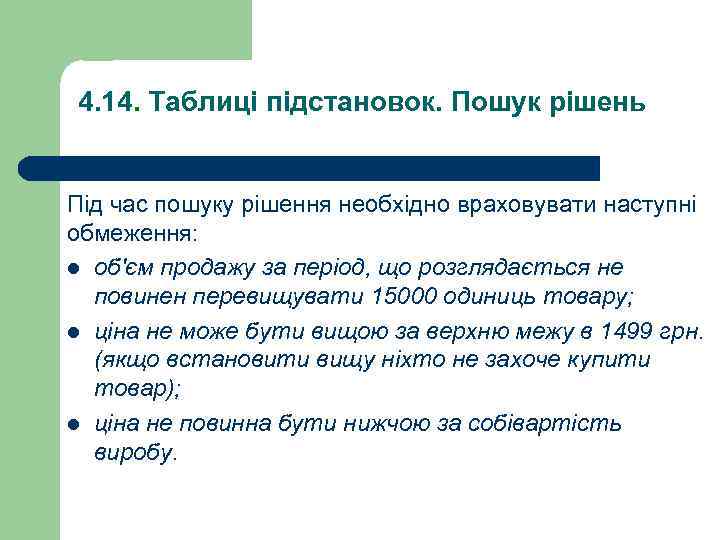 4.14. Таблиці підстановок. Пошук рішень

Під час пошуку рішення необхідно враховувати наступні обмеження:

- об'єм продажу за період, що розглядається не повинен перевищувати 15000 одиниць товару;
- ціна не може бути вищою за верхню межу в 1499 грн. (якщо встановити вищу ніхто не захоче купити товар);
- ціна не повинна бути нижчою за собівартість виробу.